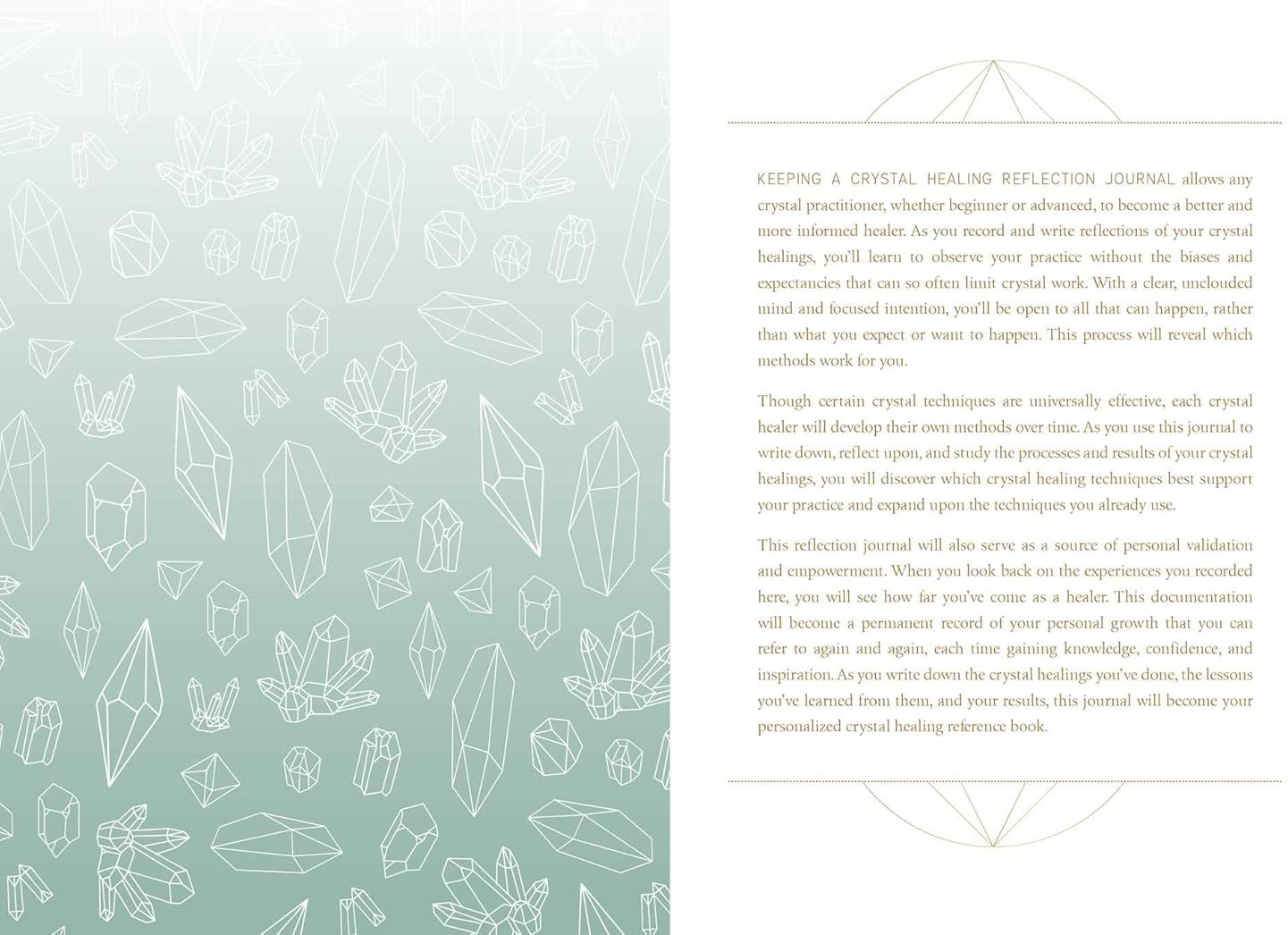 KEEPING A CRYSTAL HEALING REFLECTION JOURNAL allows any crystal practitioner, whether beginner or advanced, to become a better and more informed healer. As you record and write reflections of your crystal healings, you'll learn to observe your practice without the biases and expectancies that can so often limit crystal work. With a clear, unclouded mind and focused intention, you'll be open to all that can happen, rather than what you expect or want to happen. This process will reveal which methods work for you.

Though certain crystal techniques are universally effective, each crystal healer will develop their own methods over time. As you use this journal to write down, reflect upon, and study the processes and results of your crystal healings, you will discover which crystal healing techniques best support your practice and expand upon the techniques you already use.

This reflection journal will also serve as a source of personal validation and empowerment. When you look back on the experiences you recorded here, you will see how far you've come as a healer. This documentation will become a permanent record of your personal growth that you can refer to again and again, each time gaining knowledge, confidence, and inspiration. As you write down the crystal healings you've done, the lessons you've learned from them, and your results, this journal will become your personalized crystal healing reference book.